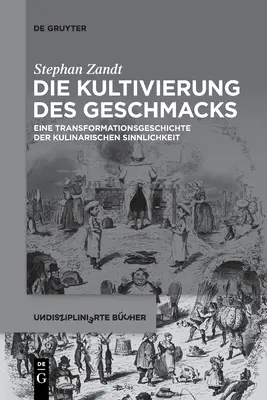 DE GRUYTER

Stephan Zandt

DIE KULTIVIERUNG DES GESCHMACKS

EINE TRANSFORMATIONSGESCHICHTE DER KULINARISCHEN SINNLICHKEIT

UNDISZIPLINIERTE BÜCHER

DE G